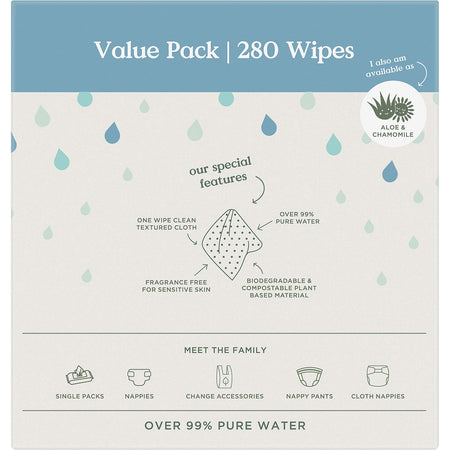 Value Pack | 280 Wipes

I also am available as

ALOE & CHAMOMILE

our special features

ONE WIPE CLEAN TEXTURED CLOTH

OVER 99% PURE WATER

FRAGRANCE FREE FOR SENSITIVE SKIN

BIODEGRADABLE & COMPOSTABLE PLANT BASED MATERIAL

MEET THE FAMILY

SINGLE PACKS

NAPPIES

CHANGE ACCESSORIES

NAPPY PANTS

CLOTH NAPPIES

OVER 99% PURE WATER